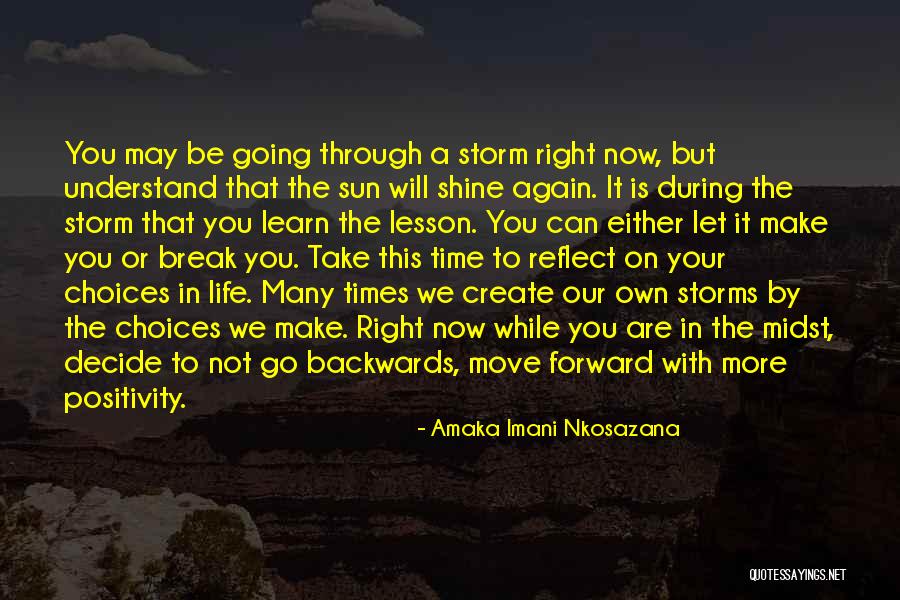 You may be going through a storm right now, but understand that the sun will shine again. It is during the storm that you learn the lesson. You can either let it make you or break you. Take this time to reflect on your choices in life. Many times we create our own storms by the choices we make. Right now while you are in the midst, decide to not go backwards, move forward with more positivity.

- Amaka Imani Nkosazana

QUOTESSAYINGS.NET